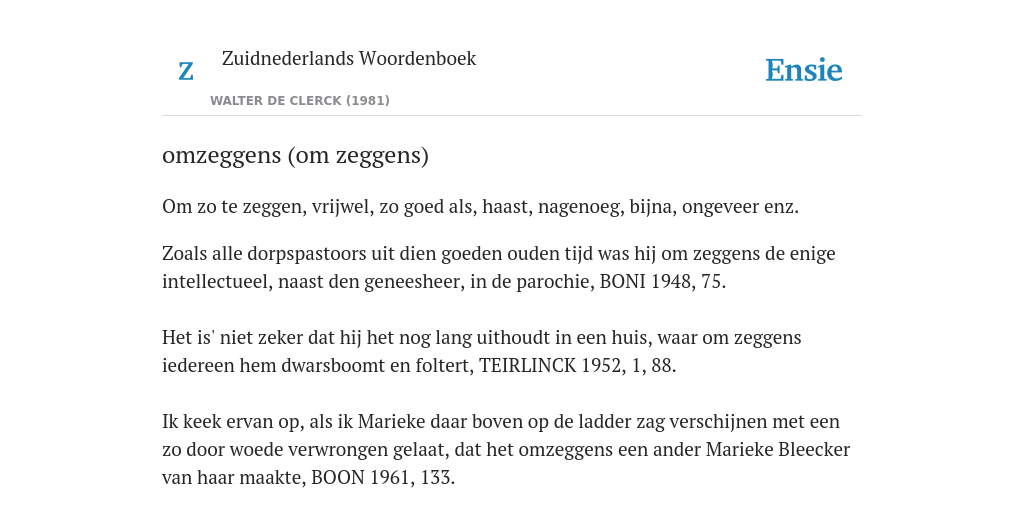 Z

Zuidnederlands Woordenboek

WALTER DE CLERCK (1981)

Ensie

omzeggens (om zeggens)

Om zo te zeggen, vrijwel, zo goed als, haast, nagenoeg, bijna, ongeveer enz.

Zoals alle dorpspastoors uit dien goeden ouden tijd was hij om zeggens de enige intellectueel, naast den geneesheer, in de parochie, BONI 1948, 75.

Het is' niet zeker dat hij het nog lang uithoudt in een huis, waar om zeggens iedereen hem dwarsboomt en foltert, TEIRLINCK 1952, 1, 88.

Ik keek ervan op, als ik Marieke daar boven op de ladder zag verschijnen met een zo door woede verwrongen gelaat, dat het omzeggens een ander Marieke Bleecker van haar maakte, BOON 1961, 133.